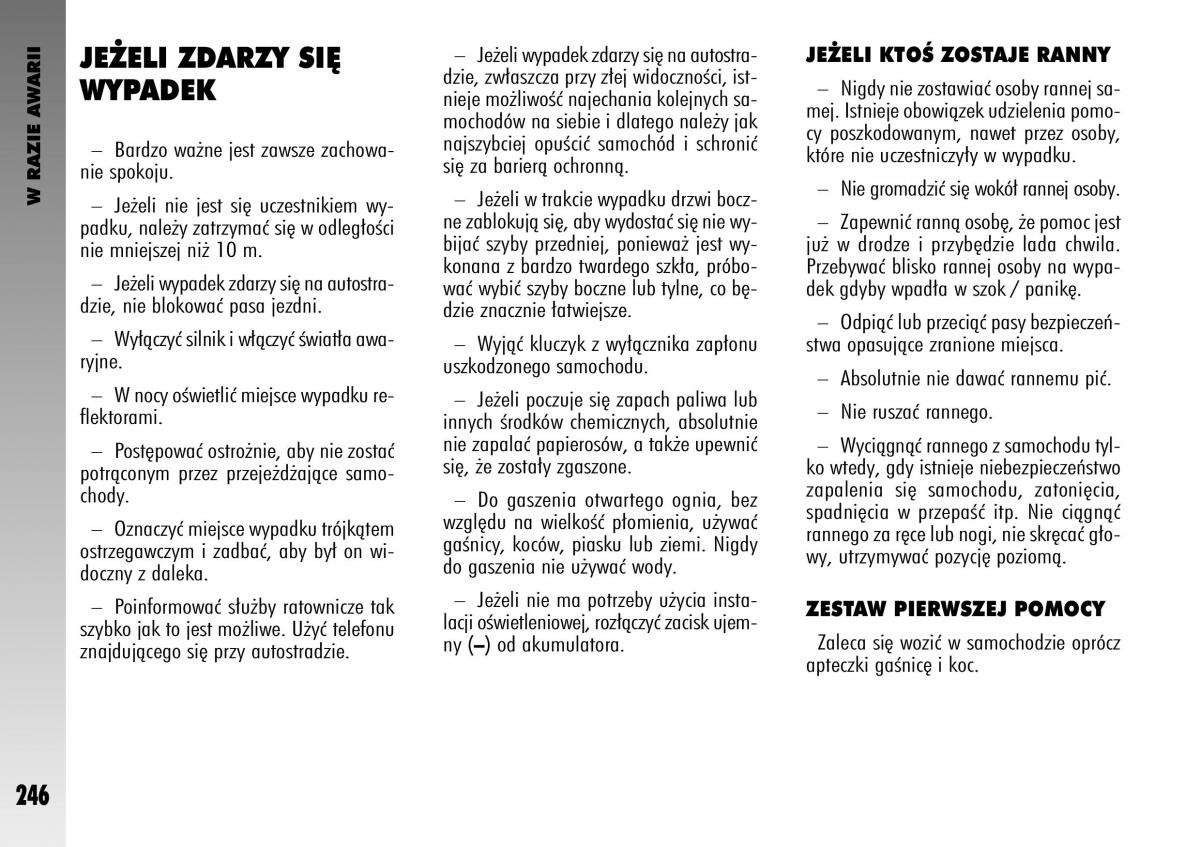 W RAZIE AWARII

JEŻELI ZDARZY SIĘ WYPADEK

– Bardzo ważne jest zawsze zachowanie spokoju.

– Jeżeli nie jest się uczestnikiem wypadku, należy zatrzymać się w odległości nie mniejszej niż 10 m.

– Jeżeli wypadek zdarzy się na autostradzie, nie blokować pasa jezdni.

– Wyłączyć silnik i włączyć światła awaryjne.

– W nocy oświetlić miejsce wypadku reflektorami.

– Postępować ostrożnie, aby nie zostać potrąconym przez przejeżdżające samochody.

– Oznaczyć miejsce wypadku trójkątem ostrzegawczym i zadbać, aby był on widoczny z daleka.

– Poinformować służby ratownicze tak szybko jak to jest możliwe. Użyć telefonu znajdującego się przy autostradzie.

– Jeżeli wypadek zdarzy się na autostradzie, zwłaszcza przy złej widoczności, istnieje możliwość najechania kolejnych samochodów na siebie i dlatego należy jak najszybciej opuścić samochód i schronić się za barierą ochronną.

– Jeżeli w trakcie wypadku drzwi boczne zablokują się, aby wydostać się nie wybijać szyby przedniej, ponieważ jest wykonana z bardzo twardego szkła, próbować wybić szyby boczne lub tylne, co będzie znacznie łatwiejsze.

– Wyjąć kluczyk z wyłącznika zapłonu uszkodzonego samochodu.

– Jeżeli poczuje się zapach paliwa lub innych środków chemicznych, absolutnie nie zapalać papierosów, a także upewnić się, że zostały zgaszone.

– Do gaszenia otwartego ognia, bez względu na wielkość płomienia, używać gaśnicy, koców, piasku lub ziemi. Nigdy do gaszenia nie używać wody.

– Jeżeli nie ma potrzeby użycia instalacji oświetleniowej, rozłączyć zacisk ujemny (–) od akumulatora.

JEŻELI KTOŚ ZOSTAJE RANNY

– Nigdy nie zostawiać osoby rannej samej. Istnieje obowiązek udzielenia pomocy poszkodowanym, nawet przez osoby, które nie uczestniczyły w wypadku.

– Nie gromadzić się wokół rannej osoby.

– Zapewnić ranną osobę, że pomoc jest już w drodze i przybędzie lada chwila. Przebywać blisko rannej osoby na wypadek gdyby wpadła w szok / panikę.

– Odpiąć lub przeciąć pasy bezpieczeństwa opasujące zranione miejsca.

– Absolutnie nie dawać rannemu pić.

– Nie ruszać rannego.

– Wyciągnąć rannego z samochodu tylko wtedy, gdy istnieje niebezpieczeństwo zapalenia się samochodu, zatonięcia, spadnięcia w przepaść itp. Nie ciągnąć rannego za ręce lub nogi, nie skręcać głowy, utrzymywać pozycję poziomą.

ZESTAW PIERWSZEJ POMOCY

Zaleca się wozić w samochodzie oprócz apteczki gaśnicę i koc.

246